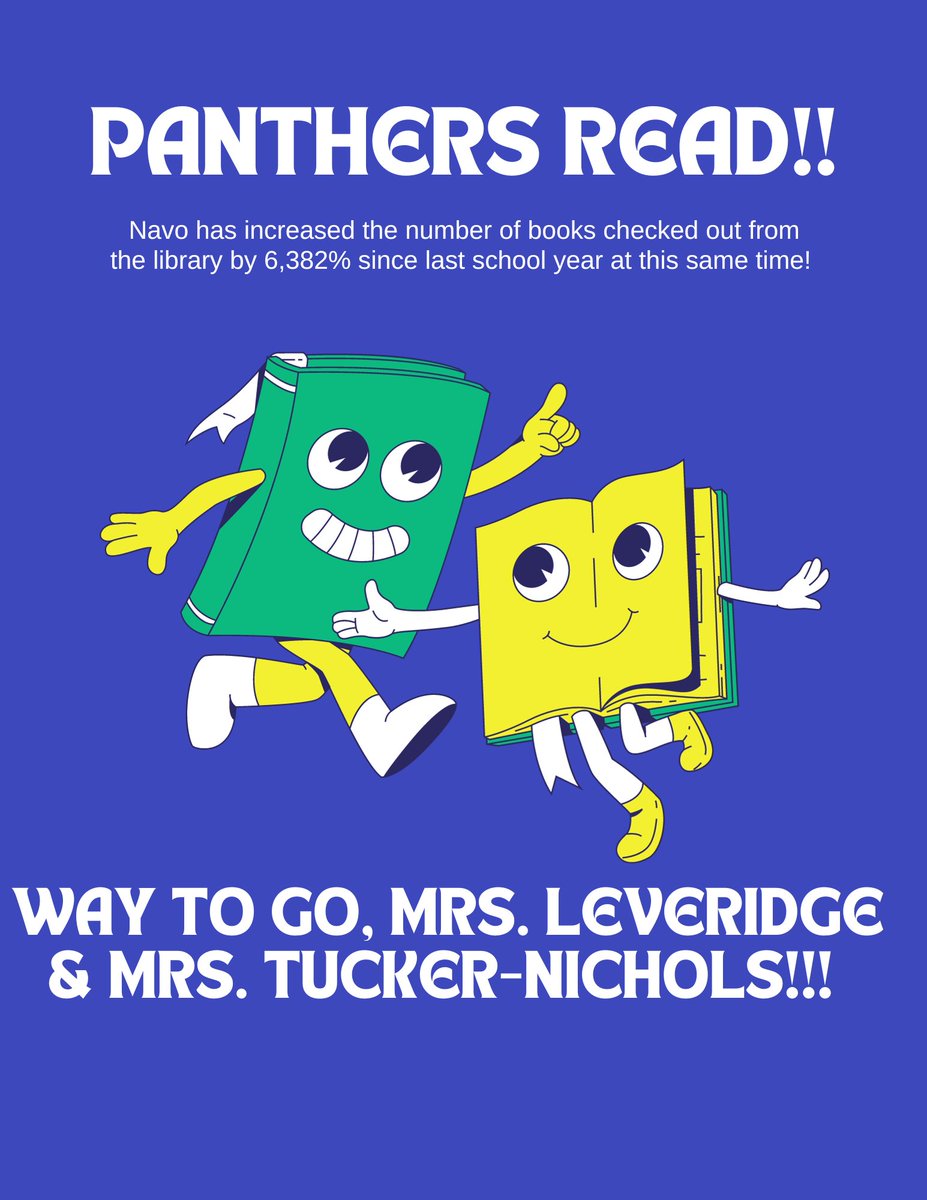 PANTHERS READ!!

Navo has increased the number of books checked out from the library by 6,382% since last school year at this same time!

WAY TO GO, MRS. LEVERIDGE & MRS. TUCKER-NICHOLS!!!